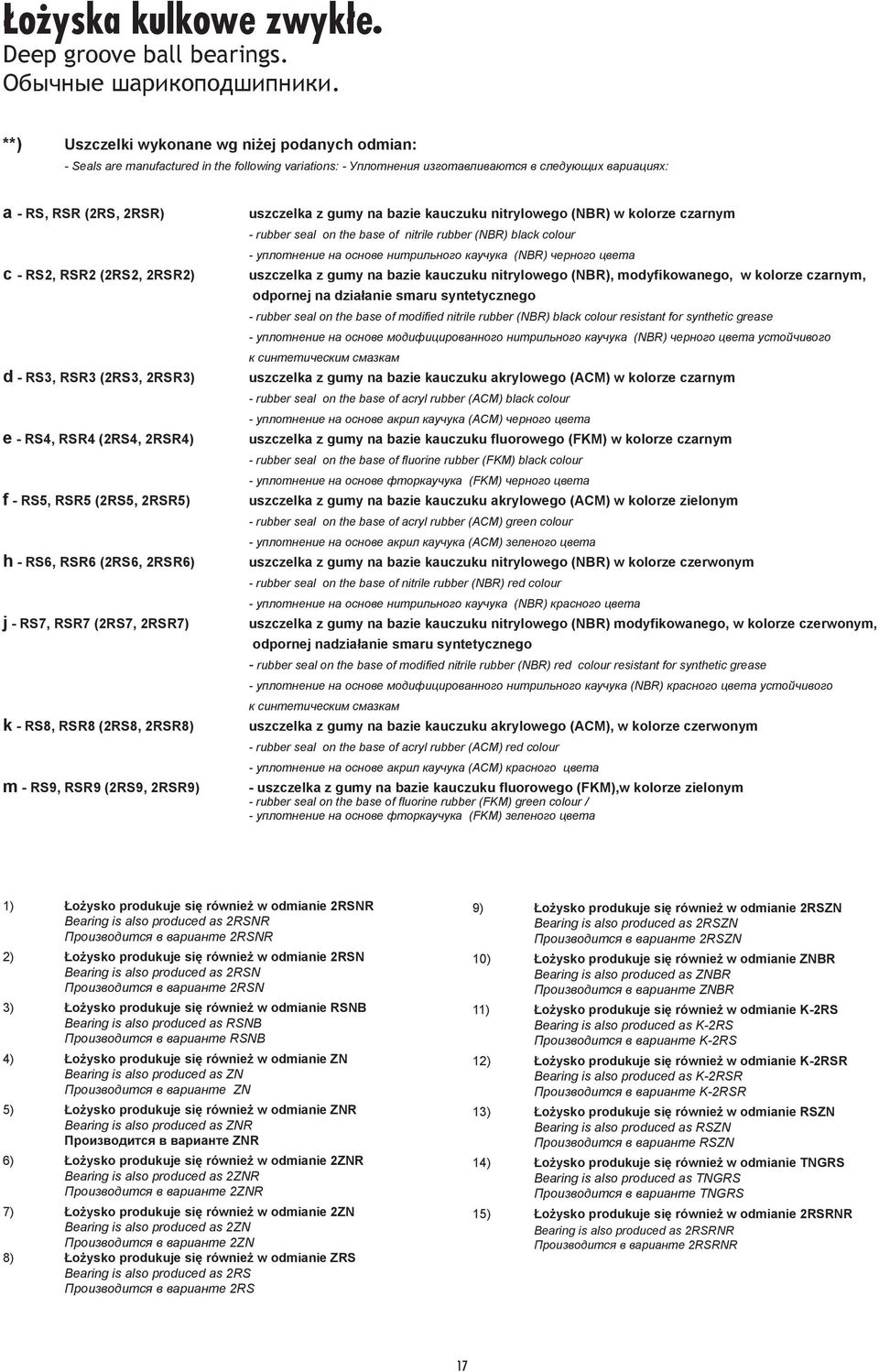 Łożyska kulkowe zwykłe.
Deep groove ball bearings.
Обычные шарикоподшипники.

**) Uszczelki wykonane wg niżej podanych odmian:
- Seals are manufactured in the following variations: - Уплотнения изготавливаются в следующих вариациях:

a - RS, RSR (2RS, 2RSR) uszczelka z gumy na bazie kauczuku nitrylowego (NBR) w kolorze czarnym
- rubber seal on the base of nitrile rubber (NBR) black colour
- уплотнение на основе нитрильного каучука (NBR) черного цвета

c - RS2, RSR2 (2RS2, 2RSR2) uszczelka z gumy na bazie kauczuku nitrylowego (NBR), modyfikowanego, w kolorze czarnym, odpornej na działanie smaru syntetycznego
- rubber seal on the base of modified nitrile rubber (NBR) black colour resistant for synthetic grease
- уплотнение на основе модифицированного нитрильного каучука (NBR) черного цвета устойчивого к синтетическим смазкам

d - RS3, RSR3 (2RS3, 2RSR3) uszczelka z gumy na bazie kauczuku akrylowego (ACM) w kolorze czarnym
- rubber seal on the base of acryl rubber (ACM) black colour
- уплотнение на основе акрил каучука (ACM) черного цвета

e - RS4, RSR4 (2RS4, 2RSR4) uszczelka z gumy na bazie kauczuku fluorowego (FKM) w kolorze czarnym
- rubber seal on the base of fluorine rubber (FKM) black colour
- уплотнение на основе фторкаучука (FKM) черного цвета

f - RS5, RSR5 (2RS5, 2RSR5) uszczelka z gumy na bazie kauczuku akrylowego (ACM) w kolorze zielonym
- rubber seal on the base of acryl rubber (ACM) green colour
- уплотнение на основе акрил каучука (ACM) зеленого цвета

h - RS6, RSR6 (2RS6, 2RSR6) uszczelka z gumy na bazie kauczuku nitrylowego (NBR) w kolorze czerwonym
- rubber seal on the base of nitrile rubber (NBR) red colour
- уплотнение на основе нитрильного каучука (NBR) красного цвета

j - RS7, RSR7 (2RS7, 2RSR7) uszczelka z gumy na bazie kauczuku nitrylowego (NBR) modyfikowanego, w kolorze czerwonym, odpornej nadziałanie smaru syntetycznego
- rubber seal on the base of modified nitrile rubber (NBR) red colour resistant for synthetic grease
- уплотнение на основе модифицированного нитрильного каучука (NBR) красного цвета устойчивого к синтетическим смазкам

k - RS8, RSR8 (2RS8, 2RSR8) uszczelka z gumy na bazie kauczuku akrylowego (ACM), w kolorze czerwonym
- rubber seal on the base of acryl rubber (ACM) red colour
- уплотнение на основе акрил каучука (ACM) красного цвета

m - RS9, RSR9 (2RS9, 2RSR9) - uszczelka z gumy na bazie kauczuku fluorowego (FKM),w kolorze zielonym
- rubber seal on the base of fluorine rubber (FKM) green colour /
- уплотнение на основе фторкаучука (FKM) зеленого цвета

1) Łożysko produkuje się również w odmianie 2RSNR
Bearing is also produced as 2RSNR
Производится в варианте 2RSNR

2) Łożysko produkuje się również w odmianie 2RSN
Bearing is also produced as 2RSN
Производится в варианте 2RSN

3) Łożysko produkuje się również w odmianie RSNB
Bearing is also produced as RSNB
Производится в варианте RSNB

4) Łożysko produkuje się również w odmianie ZN
Bearing is also produced as ZN
Производится в варианте ZN

5) Łożysko produkuje się również w odmianie ZNR
Bearing is also produced as ZNR
Производится в варианте ZNR

6) Łożysko produkuje się również w odmianie 2ZNR
Bearing is also produced as 2ZNR
Производится в варианте 2ZNR

7) Łożysko produkuje się również w odmianie 2ZN
Bearing is also produced as 2ZN
Производится в варианте 2ZN

8) Łożysko produkuje się również w odmianie ZRS
Bearing is also produced as 2RS
Производится в варианте 2RS

9) Łożysko produkuje się również w odmianie 2RSZN
Bearing is also produced as 2RSZN
Производится в варианте 2RSZN

10) Łożysko produkuje się również w odmianie ZNBR
Bearing is also produced as ZNBR
Производится в варианте ZNBR

11) Łożysko produkuje się również w odmianie K-2RS
Bearing is also produced as K-2RS
Производится в варианте K-2RS

12) Łożysko produkuje się również w odmianie K-2RSR
Bearing is also produced as K-2RSR
Производится в варианте K-2RSR

13) Łożysko produkuje się również w odmianie RSZN
Bearing is also produced as RSZN
Производится в варианте RSZN

14) Łożysko produkuje się również w odmianie TNGRS
Bearing is also produced as TNGRS
Производится в варианте TNGRS

15) Łożysko produkuje się również w odmianie 2RSRNR
Bearing is also produced as 2RSRNR
Производится в варианте 2RSRNR

17